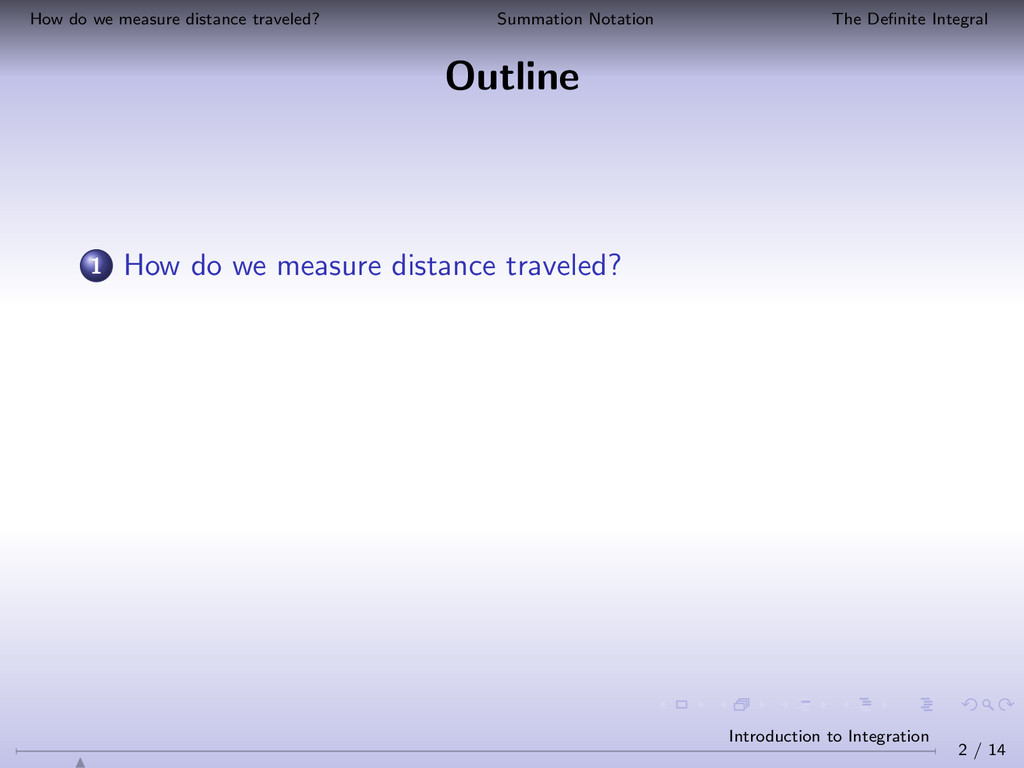 How do we measure distance traveled? Summation Notation The Definite Integral

Outline

1 How do we measure distance traveled?

Introduction to Integration

2 / 14